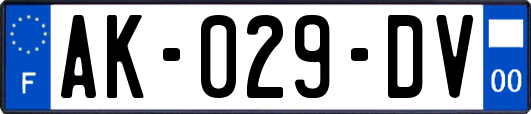 F
AK-029-DV
00